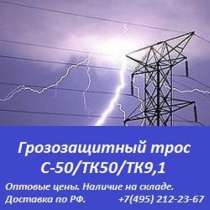 Грозозащитный трос
С-50/ТК50/ТК9,1

Оптовые цены. Наличие на складе.
Доставка по РФ. +7(495) 212-23-67